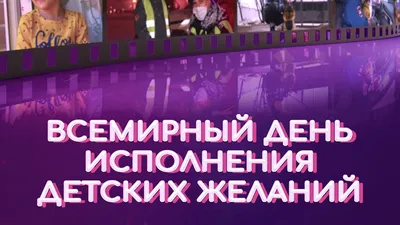 ВСЕМИРНЫЙ ДЕНЬ ИСПОЛНЕНИЯ ДЕТСКИХ ЖЕЛАНИЙ